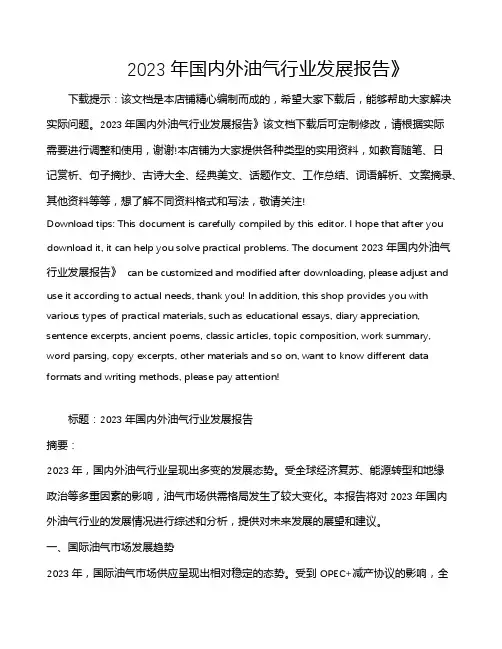 2023 年国内外油气行业发展报告》

下载提示：该文档是本店铺精心编制而成的，希望大家下载后，能够帮助大家解决实际问题。2023 年国内外油气行业发展报告》该文档下载后可定制修改，请根据实际需要进行调整和使用，谢谢!本店铺为大家提供各种类型的实用资料，如教育随笔、日记赏析、句子摘抄、古诗大全、经典美文、话题作文、工作总结、词语解析、文案摘录、其他资料等等，想了解不同资料格式和写法，敬请关注!

Download tips: This document is carefully compiled by this editor. I hope that after you download it, it can help you solve practical problems. The document 2023 年国内外油气行业发展报告》 can be customized and modified after downloading, please adjust and use it according to actual needs, thank you! In addition, this shop provides you with various types of practical materials, such as educational essays, diary appreciation, sentence excerpts, ancient poems, classic articles, topic composition, work summary, word parsing, copy excerpts, other materials and so on, want to know different data formats and writing methods, please pay attention!

标题：2023 年国内外油气行业发展报告

摘要：

2023 年，国内外油气行业呈现出多变的发展态势。受全球经济复苏、能源转型和地缘政治等多重因素的影响，油气市场供需格局发生了较大变化。本报告将对 2023 年国内外油气行业的发展情况进行综述和分析，提供对未来发展的展望和建议。

一、国际油气市场发展趋势

2023 年，国际油气市场供应呈现出相对稳定的态势。受到 OPEC+减产协议的影响，全